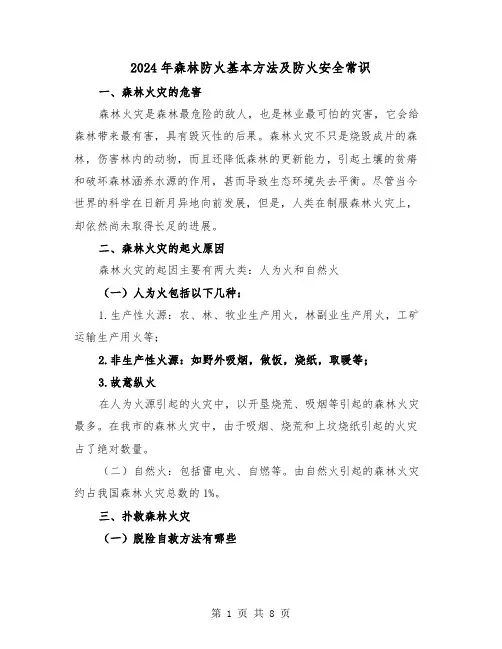 2024年森林防火基本方法及防火安全常识

一、森林火灾的危害

森林火灾是森林最危险的敌人，也是林业最可怕的灾害，它会给森林带来最有害，具有毁灭性的后果。森林火灾不只是烧毁成片的森林，伤害林内的动物，而且还降低森林的更新能力，引起土壤的贫瘠和破坏森林涵养水源的作用，甚而导致生态环境失去平衡。尽管当今世界的科学在日新月异地向前发展，但是，人类在制服森林火灾上，却依然尚未取得长足的进展。

二、森林火灾的起火原因

森林火灾的起因主要有两大类：人为火和自然火

（一）人为火包括以下几种：

1.生产性火源：农、林、牧业生产用火，林副业生产用火，工矿运输生产用火等；

2.非生产性火源：如野外吸烟，做饭，烧纸，取暖等；

3.故意纵火

在人为火源引起的火灾中，以开垦烧荒、吸烟等引起的森林火灾最多。在我市的森林火灾中，由于吸烟、烧荒和上坟烧纸引起的火灾占了绝对数量。

（二）自然火：包括雷电火、自燃等。由自然火引起的森林火灾约占我国森林火灾总数的1%。

三、扑救森林火灾

（一）脱险自救方法有哪些

第 1 页 共 8 页